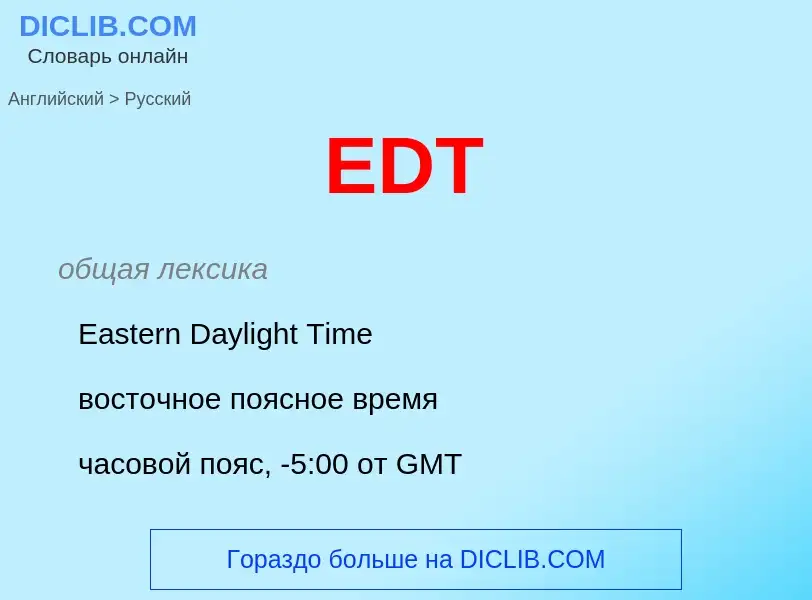 DICLIB.COM
Словарь онлайн

Английский > Русский

EDT

общая лексика

Eastern Daylight Time

восточное поясное время

часовой пояс, -5:00 от GMT

Гораздо больше на DICLIB.COM